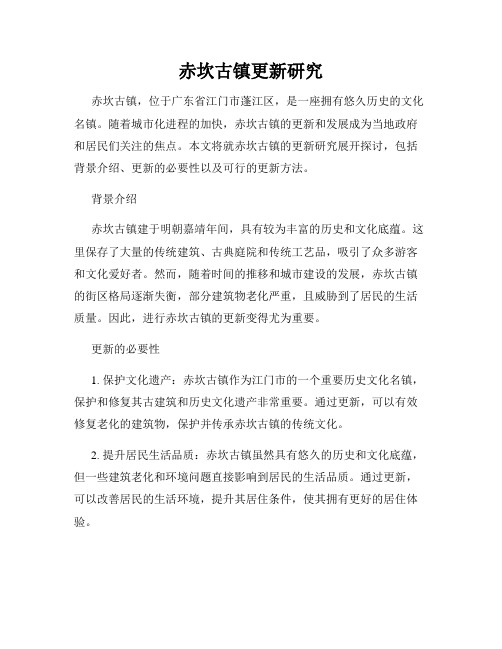 赤坎古镇更新研究

赤坎古镇，位于广东省江门市蓬江区，是一座拥有悠久历史的文化名镇。随着城市化进程的加快，赤坎古镇的更新和发展成为当地政府和居民们关注的焦点。本文将就赤坎古镇的更新研究展开探讨，包括背景介绍、更新的必要性以及可行的更新方法。

背景介绍

赤坎古镇建于明朝嘉靖年间，具有较为丰富的历史和文化底蕴。这里保存了大量的传统建筑、古典庭院和传统工艺品，吸引了众多游客和文化爱好者。然而，随着时间的推移和城市建设的发展，赤坎古镇的街区格局逐渐失衡，部分建筑物老化严重，且威胁到了居民的生活质量。因此，进行赤坎古镇的更新变得尤为重要。

更新的必要性

1. 保护文化遗产：赤坎古镇作为江门市的一个重要历史文化名镇，保护和修复其古建筑和历史文化遗产非常重要。通过更新，可以有效修复老化的建筑物，保护并传承赤坎古镇的传统文化。

2. 提升居民生活品质：赤坎古镇虽然具有悠久的历史和文化底蕴，但一些建筑老化和环境问题直接影响到居民的生活品质。通过更新，可以改善居民的生活环境，提升其居住条件，使其拥有更好的居住体验。